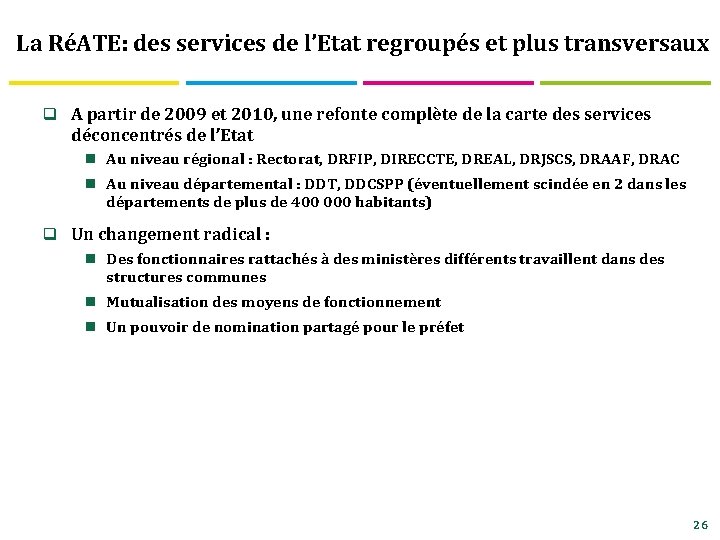 La RéATE: des services de l'Etat regroupés et plus transversaux

☐ A partir de 2009 et 2010, une refonte complète de la carte des services déconcentrés de l'Etat

• Au niveau régional : Rectorat, DRFIP, DIRECCTE, DREAL, DRJSCS, DRAAF, DRAC

• Au niveau départemental : DDT, DDCSPP (éventuellement scindée en 2 dans les départements de plus de 400 000 habitants)

☐ Un changement radical :

• Des fonctionnaires rattachés à des ministères différents travaillent dans des structures communes

• Mutualisation des moyens de fonctionnement

• Un pouvoir de nomination partagé pour le préfet

26